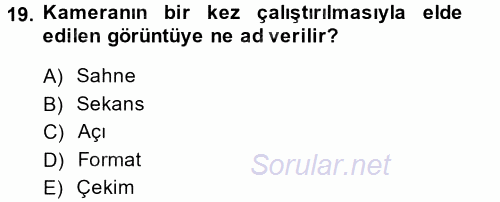 19. Kameranın bir kez çalıştırılmasıyla elde edilen görüntüye ne ad verilir?

A) Sahne
B) Sekans
C) Açı
D) Format
E) Çekim

Sorular.net